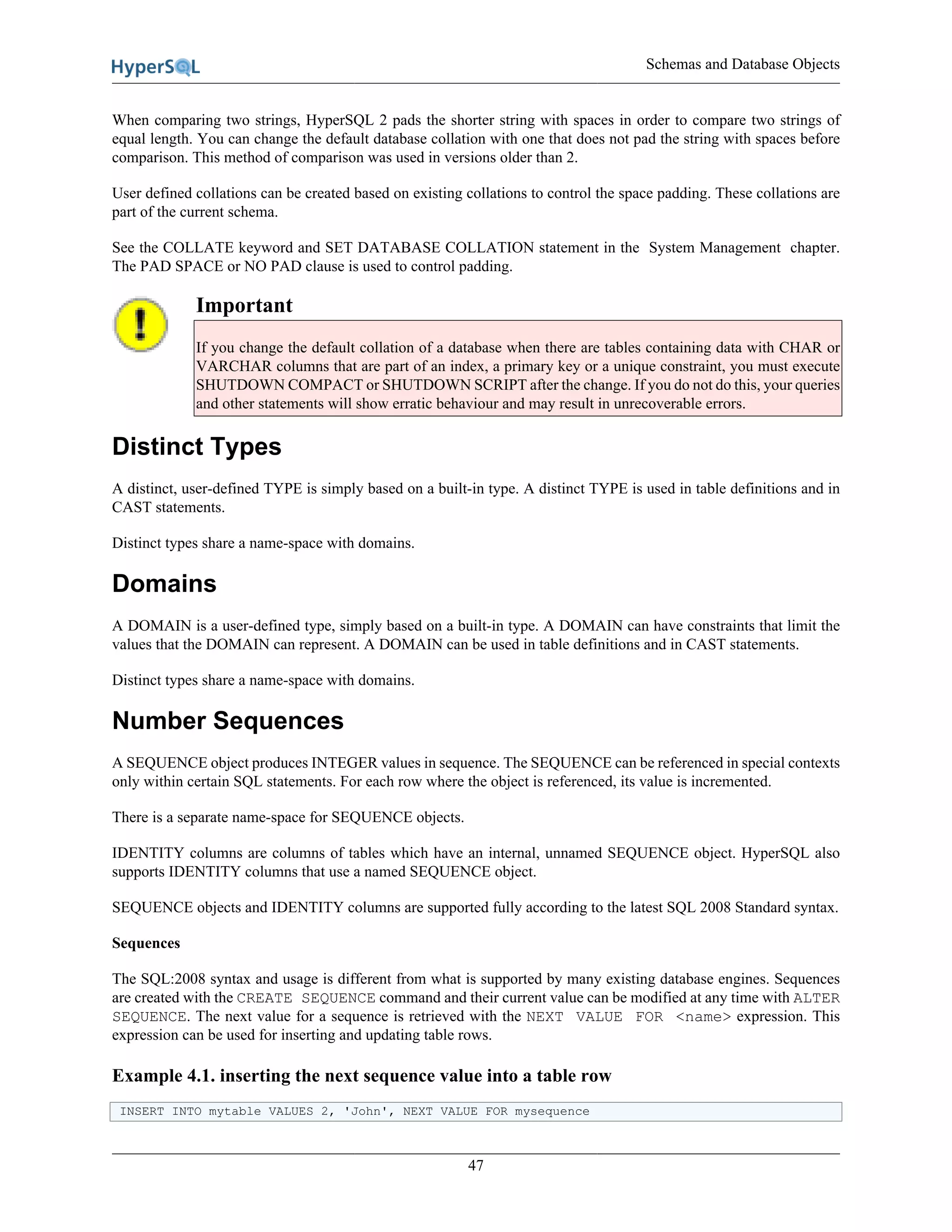 HyperSQL

Schemas and Database Objects

When comparing two strings, HyperSQL 2 pads the shorter string with spaces in order to compare two strings of equal length. You can change the default database collation with one that does not pad the string with spaces before comparison. This method of comparison was used in versions older than 2.

User defined collations can be created based on existing collations to control the space padding. These collations are part of the current schema.

See the COLLATE keyword and SET DATABASE COLLATION statement in the System Management chapter. The PAD SPACE or NO PAD clause is used to control padding.

Important

If you change the default collation of a database when there are tables containing data with CHAR or VARCHAR columns that are part of an index, a primary key or a unique constraint, you must execute SHUTDOWN COMPACT or SHUTDOWN SCRIPT after the change. If you do not do this, your queries and other statements will show erratic behaviour and may result in unrecoverable errors.

Distinct Types

A distinct, user-defined TYPE is simply based on a built-in type. A distinct TYPE is used in table definitions and in CAST statements.

Distinct types share a name-space with domains.

Domains

A DOMAIN is a user-defined type, simply based on a built-in type. A DOMAIN can have constraints that limit the values that the DOMAIN can represent. A DOMAIN can be used in table definitions and in CAST statements.

Distinct types share a name-space with domains.

Number Sequences

A SEQUENCE object produces INTEGER values in sequence. The SEQUENCE can be referenced in special contexts only within certain SQL statements. For each row where the object is referenced, its value is incremented.

There is a separate name-space for SEQUENCE objects.

IDENTITY columns are columns of tables which have an internal, unnamed SEQUENCE object. HyperSQL also supports IDENTITY columns that use a named SEQUENCE object.

SEQUENCE objects and IDENTITY columns are supported fully according to the latest SQL 2008 Standard syntax.

Sequences

The SQL:2008 syntax and usage is different from what is supported by many existing database engines. Sequences are created with the CREATE SEQUENCE command and their current value can be modified at any time with ALTER SEQUENCE. The next value for a sequence is retrieved with the NEXT VALUE FOR <name> expression. This expression can be used for inserting and updating table rows.

Example 4.1. inserting the next sequence value into a table row

INSERT INTO mytable VALUES 2, 'John', NEXT VALUE FOR mysequence

47